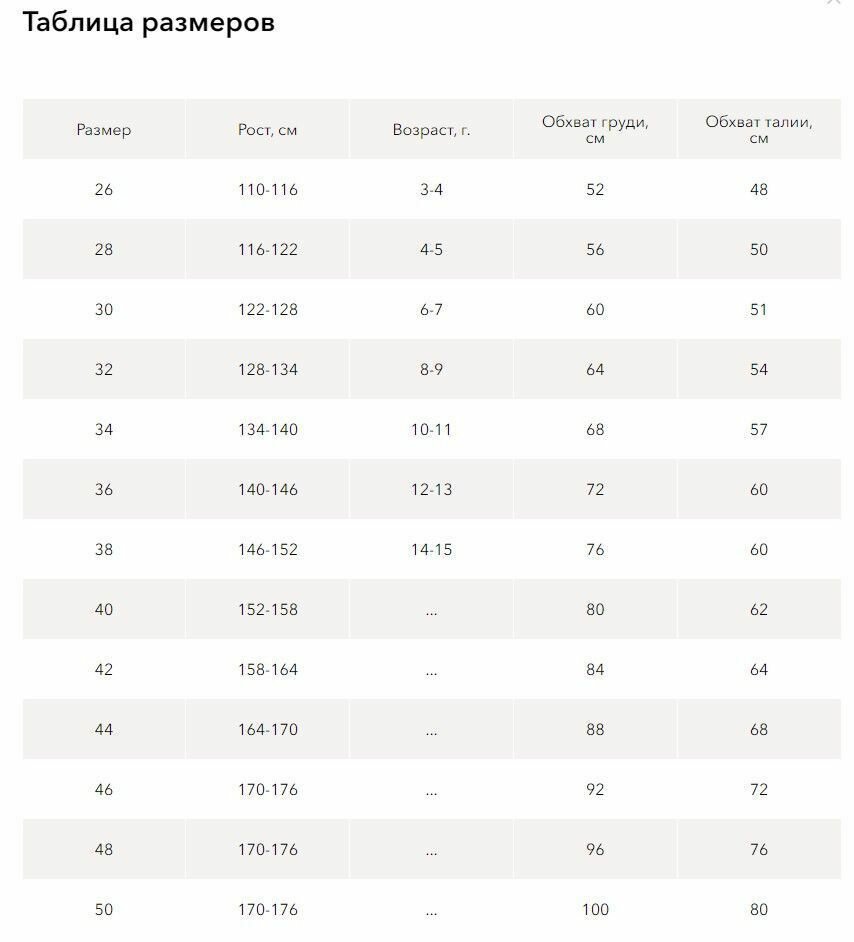 Таблица размеров

| Размер | Рост, см | Возраст, г. | Обхват груди, см | Обхват талии, см |
|---|---|---|---|---|
| 26 | 110-116 | 3-4 | 52 | 48 |
| 28 | 116-122 | 4-5 | 56 | 50 |
| 30 | 122-128 | 6-7 | 60 | 51 |
| 32 | 128-134 | 8-9 | 64 | 54 |
| 34 | 134-140 | 10-11 | 68 | 57 |
| 36 | 140-146 | 12-13 | 72 | 60 |
| 38 | 146-152 | 14-15 | 76 | 60 |
| 40 | 152-158 | ... | 80 | 62 |
| 42 | 158-164 | ... | 84 | 64 |
| 44 | 164-170 | ... | 88 | 68 |
| 46 | 170-176 | ... | 92 | 72 |
| 48 | 170-176 | ... | 96 | 76 |
| 50 | 170-176 | ... | 100 | 80 |